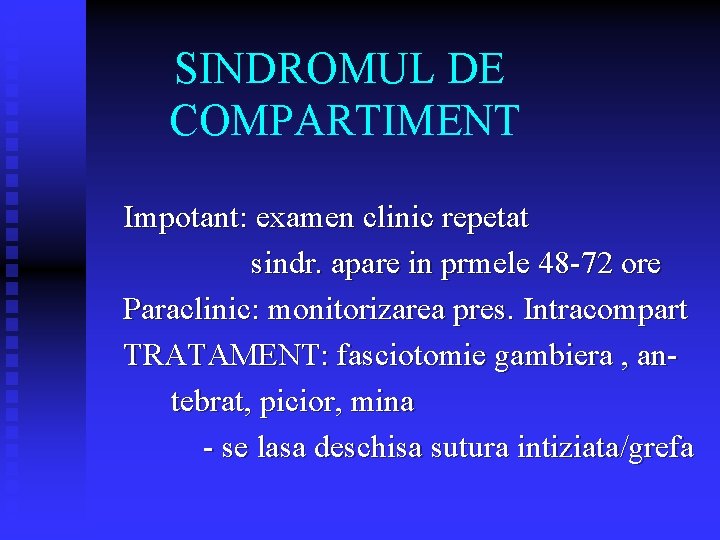 SINDROMUL DE
COMPARTIMENT

Impotant: examen clinic repetat
sindr. apare in prmele 48-72 ore

Paraclinic: monitorizarea pres. Intracompart

TRATAMENT: fasciotomie gambiera , antebrat, picior, mina
- se lasa deschisa sutura intiziata/grefa